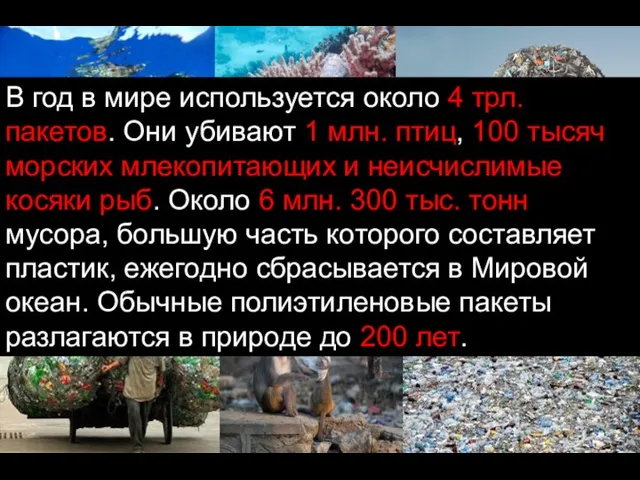 В год в мире используется около 4 трл. пакетов. Они убивают 1 млн. птиц, 100 тысяч морских млекопитающих и неисчислимые косяки рыб. Около 6 млн. 300 тыс. тонн мусора, большую часть которого составляет пластик, ежегодно сбрасывается в Мировой океан. Обычные полиэтиленовые пакеты разлагаются в природе до 200 лет.